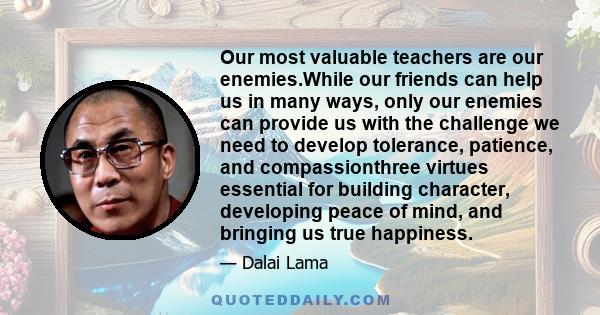 Our most valuable teachers are our enemies.While our friends can help us in many ways, only our enemies can provide us with the challenge we need to develop tolerance, patience, and compassionthree virtues essential for building character, developing peace of mind, and bringing us true happiness.

— Dalai Lama

QUOTEDDAILY.COM